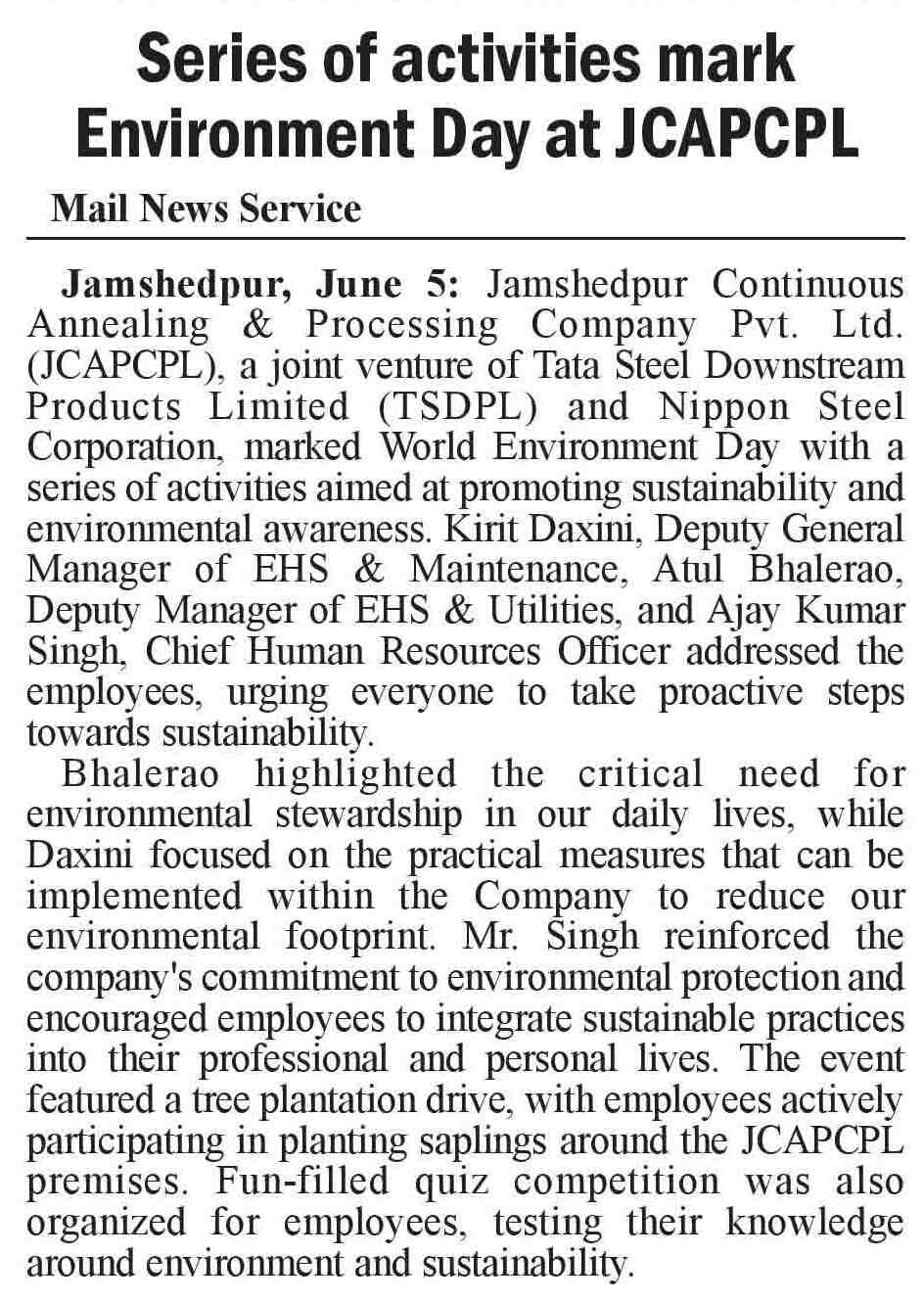 Series of activities mark Environment Day at JCAPCPL

Mail News Service

Jamshedpur, June 5: Jamshedpur Continuous Annealing & Processing Company Pvt. Ltd. (JCAPCPL), a joint venture of Tata Steel Downstream Products Limited (TSDPL) and Nippon Steel Corporation, marked World Environment Day with a series of activities aimed at promoting sustainability and environmental awareness. Kirit Daxini, Deputy General Manager of EHS & Maintenance, Atul Bhalerao, Deputy Manager of EHS & Utilities, and Ajay Kumar Singh, Chief Human Resources Officer addressed the employees, urging everyone to take proactive steps towards sustainability.

Bhalerao highlighted the critical need for environmental stewardship in our daily lives, while Daxini focused on the practical measures that can be implemented within the Company to reduce our environmental footprint. Mr. Singh reinforced the company's commitment to environmental protection and encouraged employees to integrate sustainable practices into their professional and personal lives. The event featured a tree plantation drive, with employees actively participating in planting saplings around the JCAPCPL premises. Fun-filled quiz competition was also organized for employees, testing their knowledge around environment and sustainability.